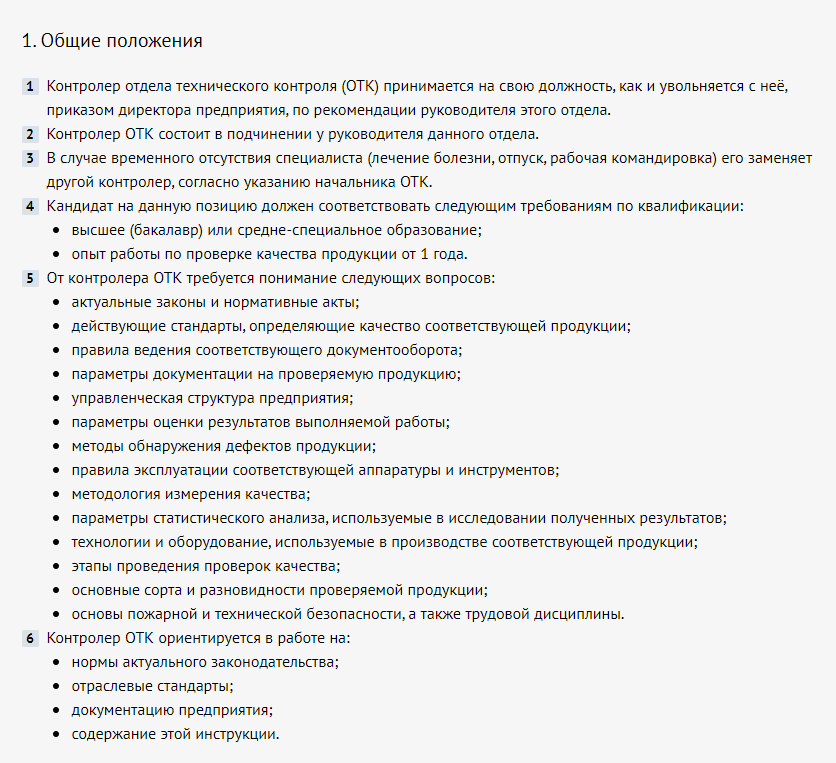 1. Общие положения

1 Контролер отдела технического контроля (ОТК) принимается на свою должность, как и увольняется с неё, приказом директора предприятия, по рекомендации руководителя этого отдела.

2 Контролер ОТК состоит в подчинении у руководителя данного отдела.

3 В случае временного отсутствия специалиста (лечение болезни, отпуск, рабочая командировка) его заменяет другой контролер, согласно указанию начальника ОТК.

4 Кандидат на данную позицию должен соответствовать следующим требованиям по квалификации:
- высшее (бакалавр) или средне-специальное образование;
- опыт работы по проверке качества продукции от 1 года.

5 От контролера ОТК требуется понимание следующих вопросов:
- актуальные законы и нормативные акты;
- действующие стандарты, определяющие качество соответствующей продукции;
- правила ведения соответствующего документооборота;
- параметры документации на проверяемую продукцию;
- управленческая структура предприятия;
- параметры оценки результатов выполняемой работы;
- методы обнаружения дефектов продукции;
- правила эксплуатации соответствующей аппаратуры и инструментов;
- методология измерения качества;
- параметры статистического анализа, используемые в исследовании полученных результатов;
- технологии и оборудование, используемые в производстве соответствующей продукции;
- этапы проведения проверок качества;
- основные сорта и разновидности проверяемой продукции;
- основы пожарной и технической безопасности, а также трудовой дисциплины.

6 Контролер ОТК ориентируется в работе на:
- нормы актуального законодательства;
- отраслевые стандарты;
- документацию предприятия;
- содержание этой инструкции.